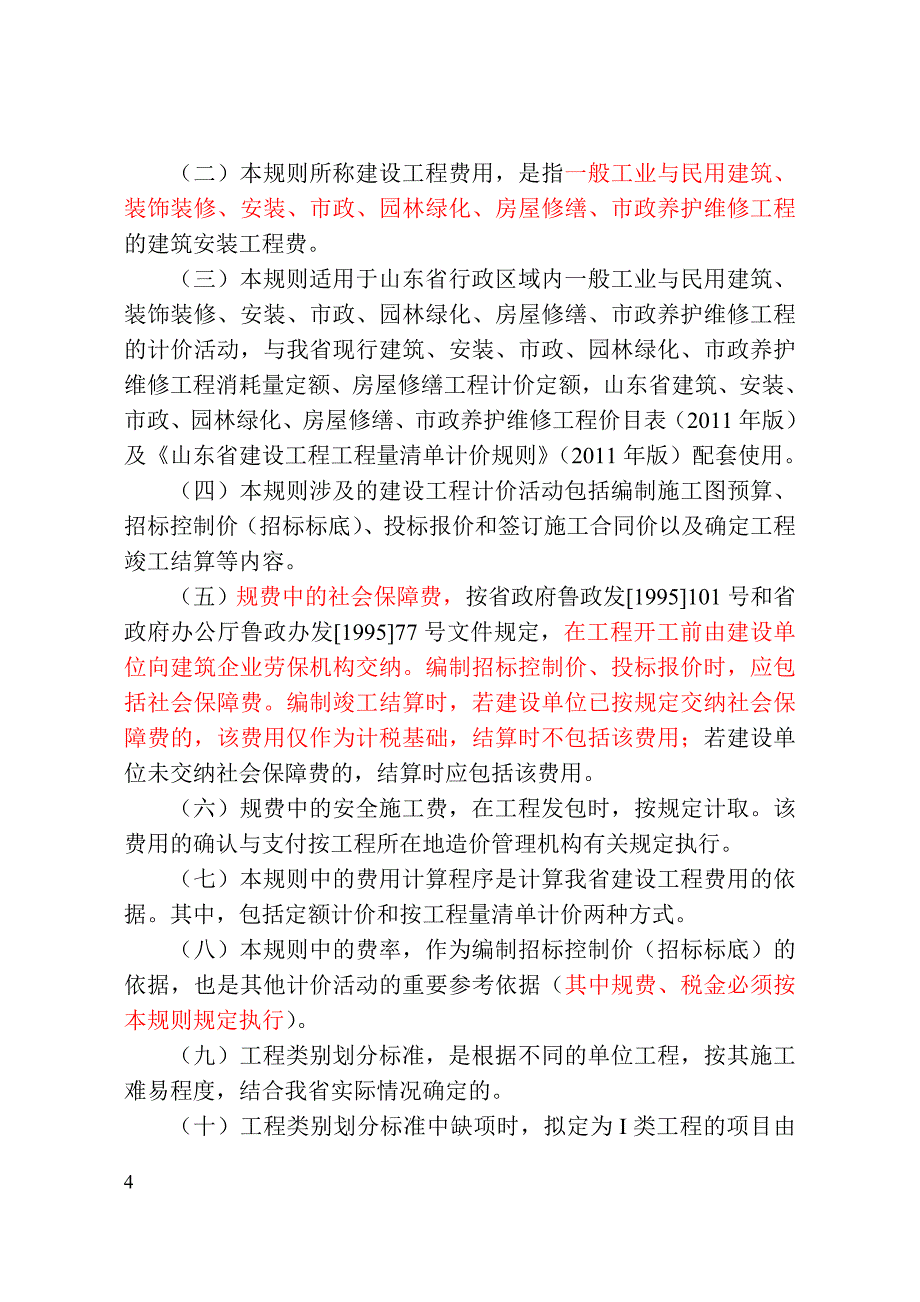 （二）本规则所称建设工程费用，是指一般工业与民用建筑、装饰装修、安装、市政、园林绿化、房屋修缮、市政养护维修工程的建筑安装工程费。

（三）本规则适用于山东省行政区域内一般工业与民用建筑、装饰装修、安装、市政、园林绿化、房屋修缮、市政养护维修工程的计价活动，与我省现行建筑、安装、市政、园林绿化、市政养护维修工程消耗量定额、房屋修缮工程计价定额，山东省建筑、安装、市政、园林绿化、房屋修缮、市政养护维修工程价目表（2011 年版）及《山东省建设工程工程量清单计价规则》（2011 年版）配套使用。

（四）本规则涉及的建设工程计价活动包括编制施工图预算、招标控制价（招标标底）、投标报价和签订施工合同价以及确定工程竣工结算等内容。

（五）规费中的社会保障费，按省政府鲁政发[1995]101 号和省政府办公厅鲁政办发[1995]77 号文件规定，在工程开工前由建设单位向建筑企业劳保机构交纳。编制招标控制价、投标报价时，应包括社会保障费。编制竣工结算时，若建设单位已按规定交纳社会保障费的，该费用仅作为计税基础，结算时不包括该费用；若建设单位未交纳社会保障费的，结算时应包括该费用。

（六）规费中的安全施工费，在工程发包时，按规定计取。该费用的确认与支付按工程所在地造价管理机构有关规定执行。

（七）本规则中的费用计算程序是计算我省建设工程费用的依据。其中，包括定额计价和按工程量清单计价两种方式。

（八）本规则中的费率，作为编制招标控制价（招标标底）的依据，也是其他计价活动的重要参考依据（其中规费、税金必须按本规则规定执行）。

（九）工程类别划分标准，是根据不同的单位工程，按其施工难易程度，结合我省实际情况确定的。

（十）工程类别划分标准中缺项时，拟定为 I 类工程的项目由

4